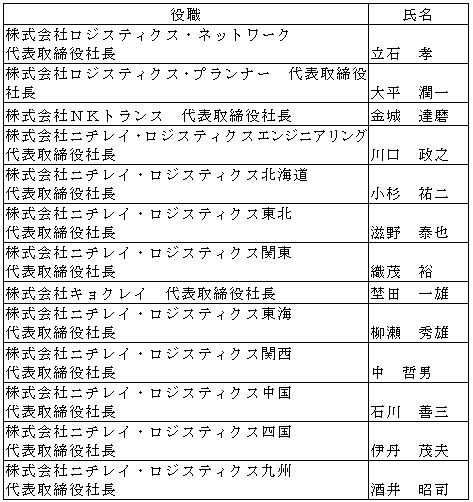 | 役職 | 氏名 |
|---|---|
| 株式会社ロジスティクス・ネットワーク 代表取締役社長 | 立石　孝 |
| 株式会社ロジスティクス・プランナー　代表取締役社長 | 大平　潤一 |
| 株式会社ＮＫトランス　代表取締役社長 | 金城　達磨 |
| 株式会社ニチレイ・ロジスティクスエンジニアリング 代表取締役社長 | 川口　政之 |
| 株式会社ニチレイ・ロジスティクス北海道 代表取締役社長 | 小杉　祐二 |
| 株式会社ニチレイ・ロジスティクス東北 代表取締役社長 | 滋野　泰也 |
| 株式会社ニチレイ・ロジスティクス関東 代表取締役社長 | 織茂　裕 |
| 株式会社キョクレイ　代表取締役社長 | 埜田　一雄 |
| 株式会社ニチレイ・ロジスティクス東海 代表取締役社長 | 柳瀬　秀雄 |
| 株式会社ニチレイ・ロジスティクス関西 代表取締役社長 | 中　哲男 |
| 株式会社ニチレイ・ロジスティクス中国 代表取締役社長 | 石川　善三 |
| 株式会社ニチレイ・ロジスティクス四国 代表取締役社長 | 伊丹　茂夫 |
| 株式会社ニチレイ・ロジスティクス九州 代表取締役社長 | 酒井　昭司 |